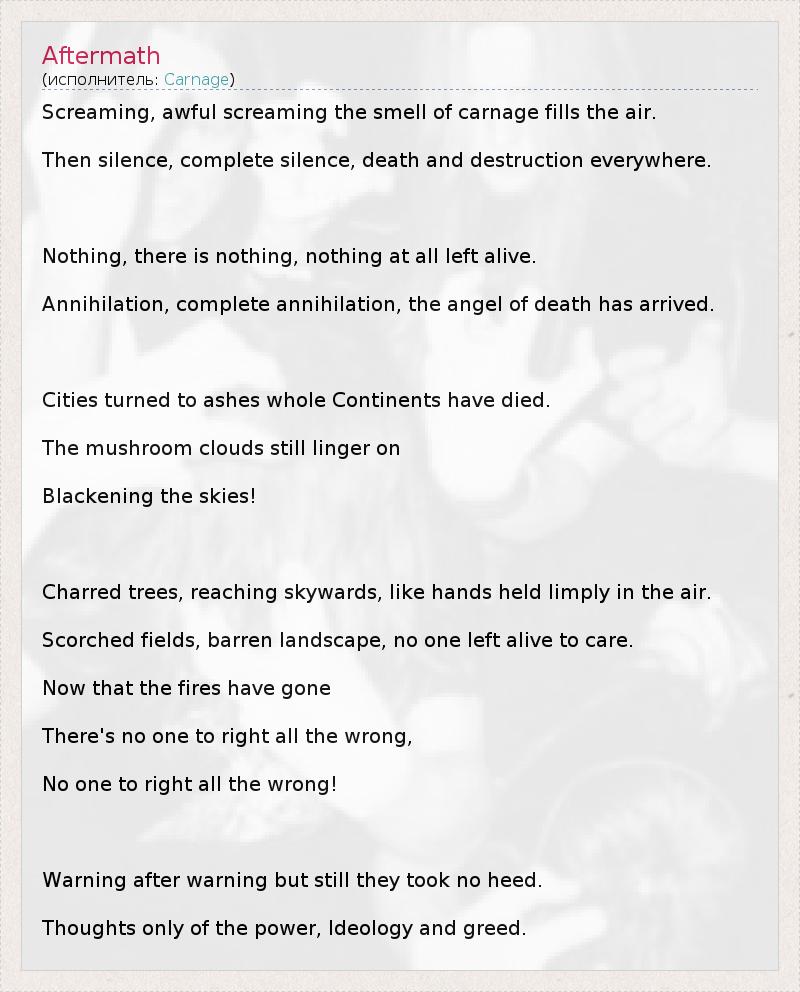 Aftermath
(исполнитель: Carnage)

Screaming, awful screaming the smell of carnage fills the air.

Then silence, complete silence, death and destruction everywhere.

Nothing, there is nothing, nothing at all left alive.

Annihilation, complete annihilation, the angel of death has arrived.

Cities turned to ashes whole Continents have died.

The mushroom clouds still linger on

Blackening the skies!

Charred trees, reaching skywards, like hands held limply in the air.

Scorched fields, barren landscape, no one left alive to care.

Now that the fires have gone

There's no one to right all the wrong,

No one to right all the wrong!

Warning after warning but still they took no heed.

Thoughts only of the power, Ideology and greed.